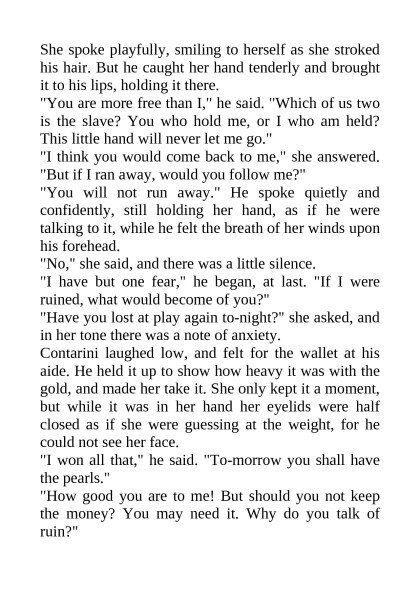 She spoke playfully, smiling to herself as she stroked his hair. But he caught her hand tenderly and brought it to his lips, holding it there.

"You are more free than I," he said. "Which of us two is the slave? You who hold me, or I who am held? This little hand will never let me go."

"I think you would come back to me," she answered. "But if I ran away, would you follow me?"

"You will not run away." He spoke quietly and confidently, still holding her hand, as if he were talking to it, while he felt the breath of her winds upon his forehead.

"No," she said, and there was a little silence.

"I have but one fear," he began, at last. "If I were ruined, what would become of you?"

"Have you lost at play again to-night?" she asked, and in her tone there was a note of anxiety.

Contarini laughed low, and felt for the wallet at his aide. He held it up to show how heavy it was with the gold, and made her take it. She only kept it a moment, but while it was in her hand her eyelids were half closed as if she were guessing at the weight, for he could not see her face.

"I won all that," he said. "To-morrow you shall have the pearls."

"How good you are to me! But should you not keep the money? You may need it. Why do you talk of ruin?"